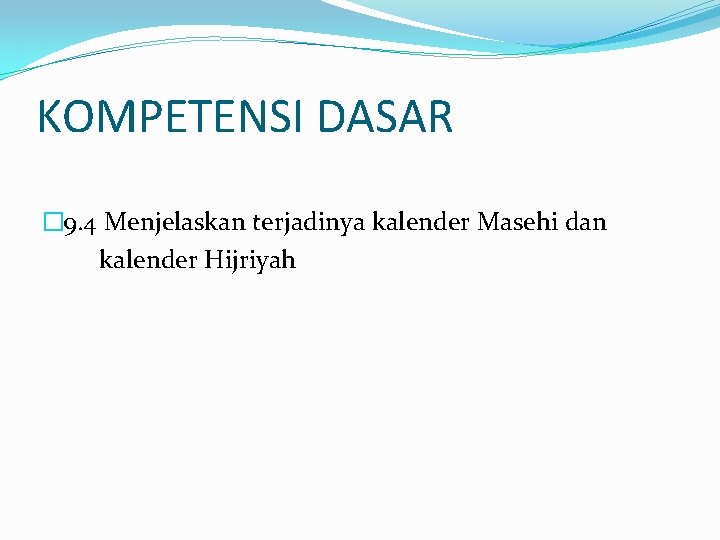 KOMPETENSI DASAR

9.4 Menjelaskan terjadinya kalender Masehi dan kalender Hijriyah